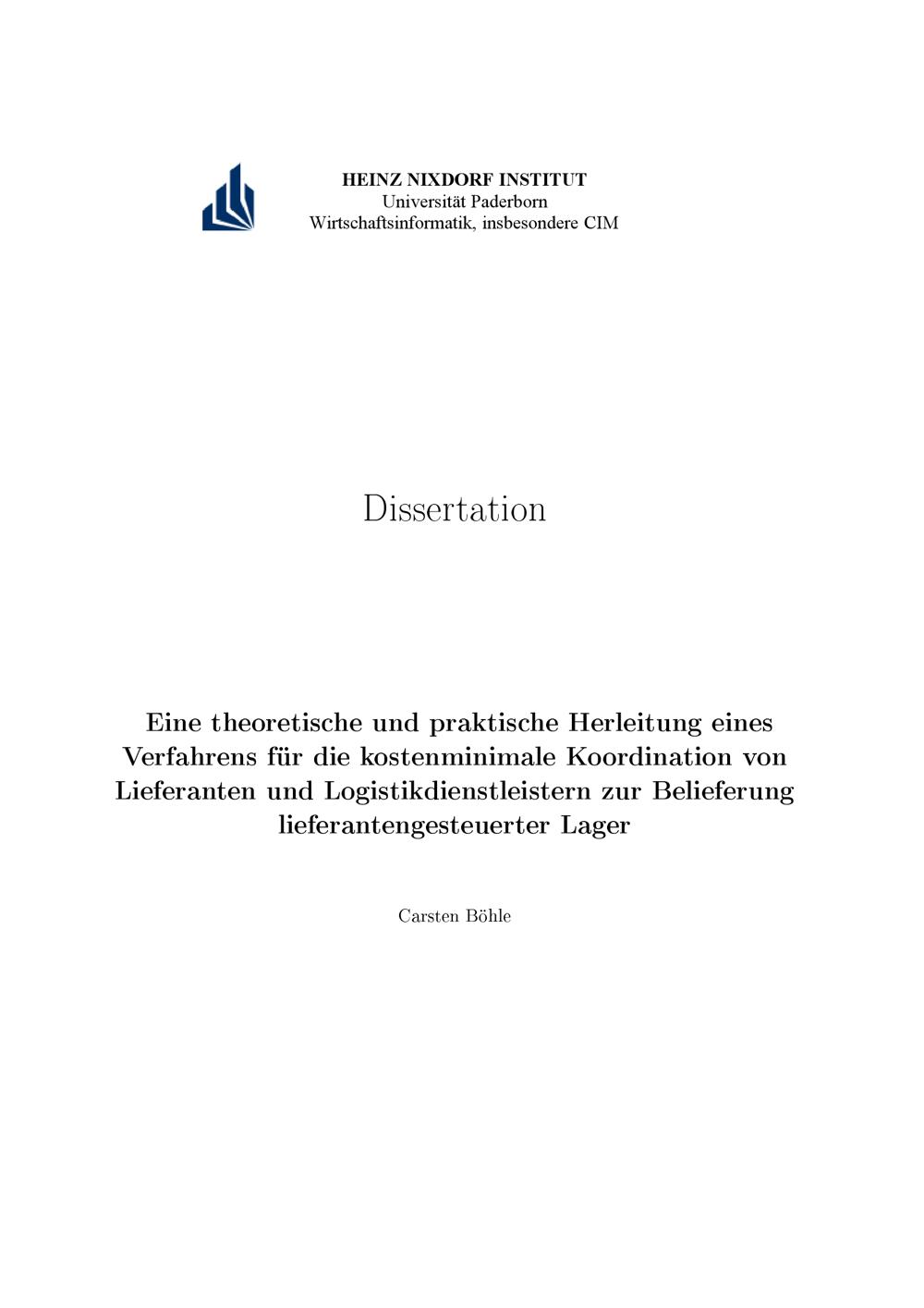 HEINZ NIXDORF INSTITUT
Universität Paderborn
Wirtschaftsinformatik, insbesondere CIM

Dissertation

Eine theoretische und praktische Herleitung eines Verfahrens für die kostenminimale Koordination von Lieferanten und Logistikdienstleistern zur Belieferung lieferantengesteuerter Lager

Carsten Böhle